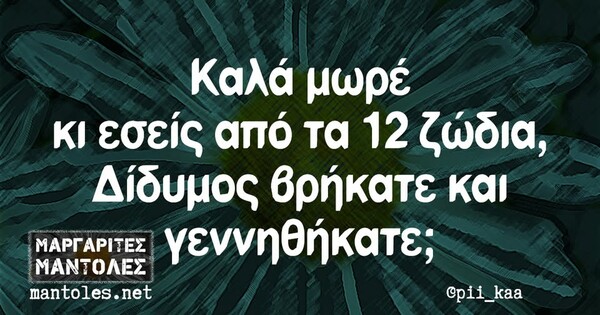 Καλά μωρέ κι εσείς από τα 12 ζώδια, Δίδυμος βρήκατε και γεννηθήκατε;

ΜΑΡΓΑΡΙΤΕΣ ΜΑΝΤΟΛΕΣ
mantoles.net

@pii_kaa